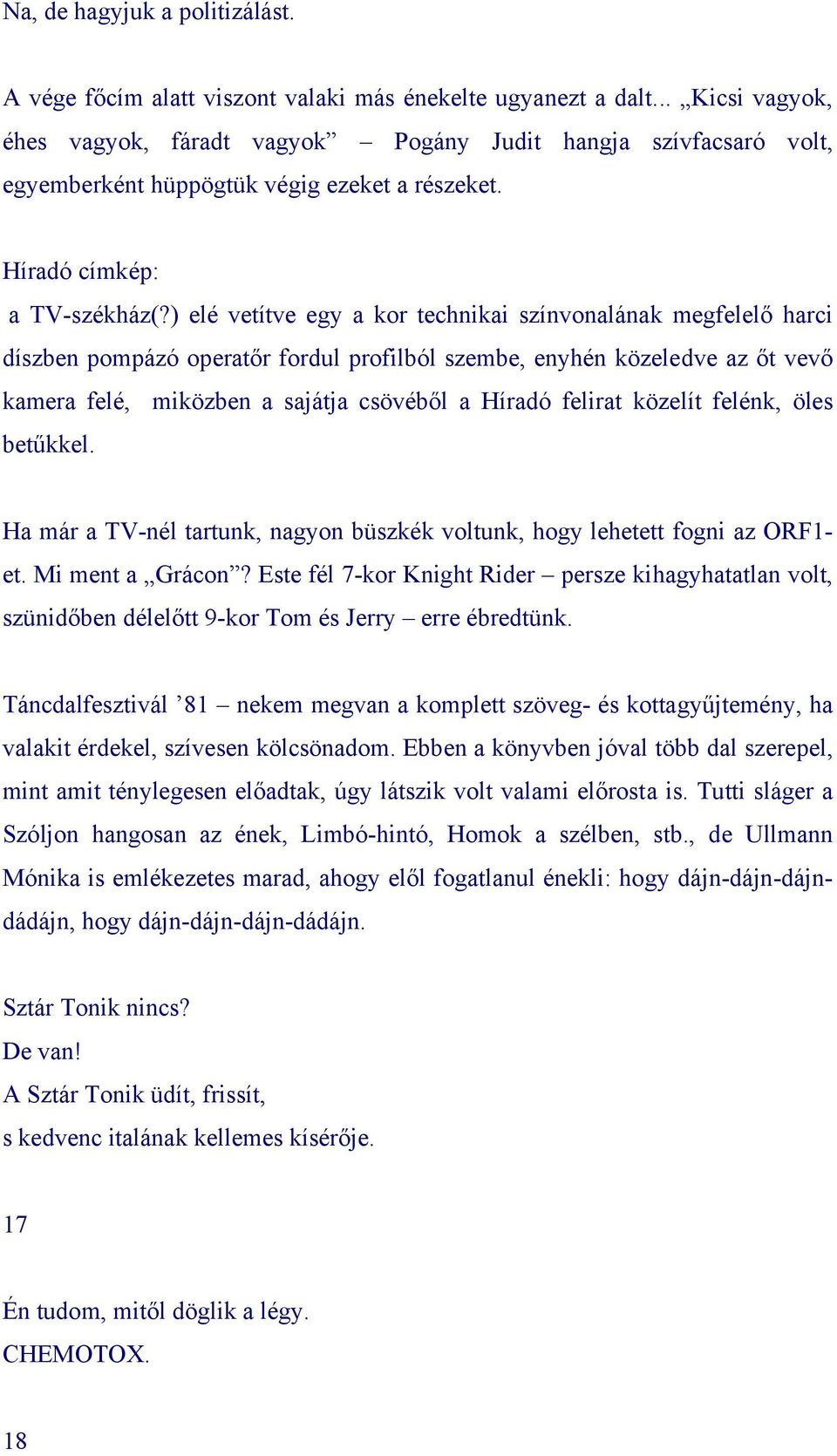 Na, de hagyjuk a politizálást.

A vége főcím alatt viszont valaki más énekelte ugyanezt a dalt... „Kicsi vagyok, éhes vagyok, fáradt vagyok” – Pogány Judit hangja szívfacsaró volt, egyemberként hüppögtük végig ezeket a részeket.

Híradó címkép:
a TV-székház(?) elé vetítve egy a kor technikai színvonalának megfelelő harci díszben pompázó operatőr fordul profilból szembe, enyhén közeledve az őt vevő kamera felé, miközben a sajátja csövéből a Híradó felirat közelít felénk, öles betűkkel.

Ha már a TV-nél tartunk, nagyon büszkék voltunk, hogy lehetett fogni az ORF1-et. Mi ment a „Grácon”? Este fél 7-kor Knight Rider – persze kihagyhatatlan volt, szünidőben délelőtt 9-kor Tom és Jerry – erre ébredtünk.

Táncdalfesztivál ’81 – nekem megvan a komplett szöveg- és kottagyűjtemény, ha valakit érdekel, szívesen kölcsönadom. Ebben a könyvben jóval több dal szerepel, mint amit ténylegesen előadtak, úgy látszik volt valami előrosta is. Tutti sláger a Szóljon hangosan az ének, Limbó-hintó, Homok a szélben, stb., de Ullmann Mónika is emlékezetes marad, ahogy elől fogatlanul énekli: hogy dájn-dájn-dájn-dádájn, hogy dájn-dájn-dájn-dádájn.

Sztár Tonik nincs?
De van!
A Sztár Tonik üdít, frissít,
s kedvenc italának kellemes kísérője.

17

Én tudom, mitől döglik a légy.
CHEMOTOX.

18